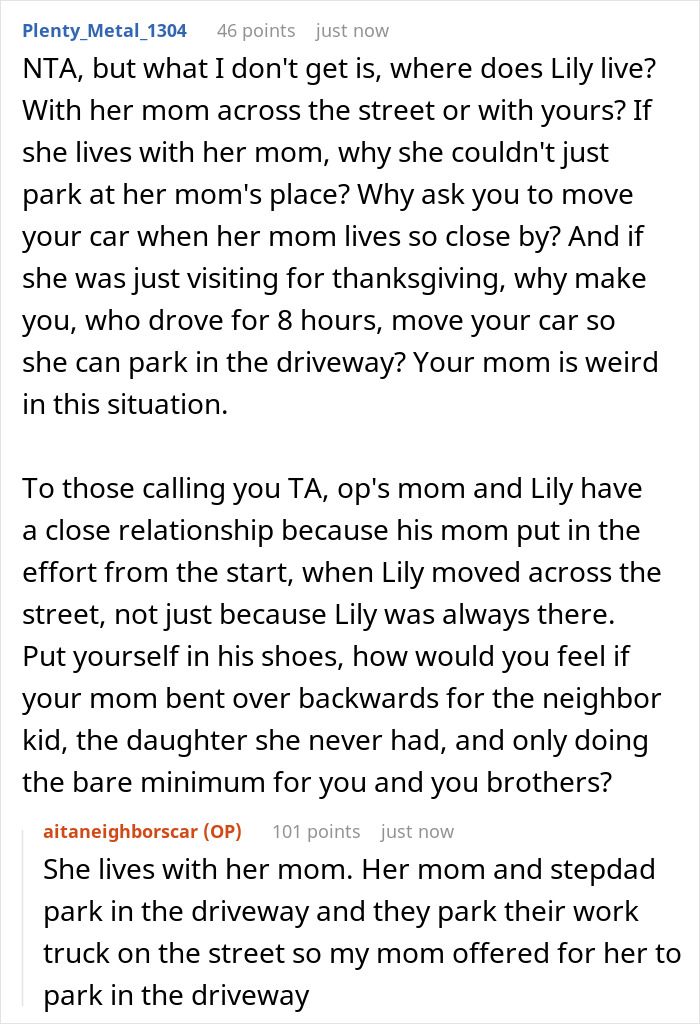 Plenty_Metal_1304 46 points just now

NTA, but what I don't get is, where does Lily live? With her mom across the street or with yours? If she lives with her mom, why she couldn't just park at her mom's place? Why ask you to move your car when her mom lives so close by? And if she was just visiting for thanksgiving, why make you, who drove for 8 hours, move your car so she can park in the driveway? Your mom is weird in this situation.

To those calling you TA, op's mom and Lily have a close relationship because his mom put in the effort from the start, when Lily moved across the street, not just because Lily was always there. Put yourself in his shoes, how would you feel if your mom bent over backwards for the neighbor kid, the daughter she never had, and only doing the bare minimum for you and you brothers?

aitaneighborscar (OP) 101 points just now

She lives with her mom. Her mom and stepdad park in the driveway and they park their work truck on the street so my mom offered for her to park in the driveway